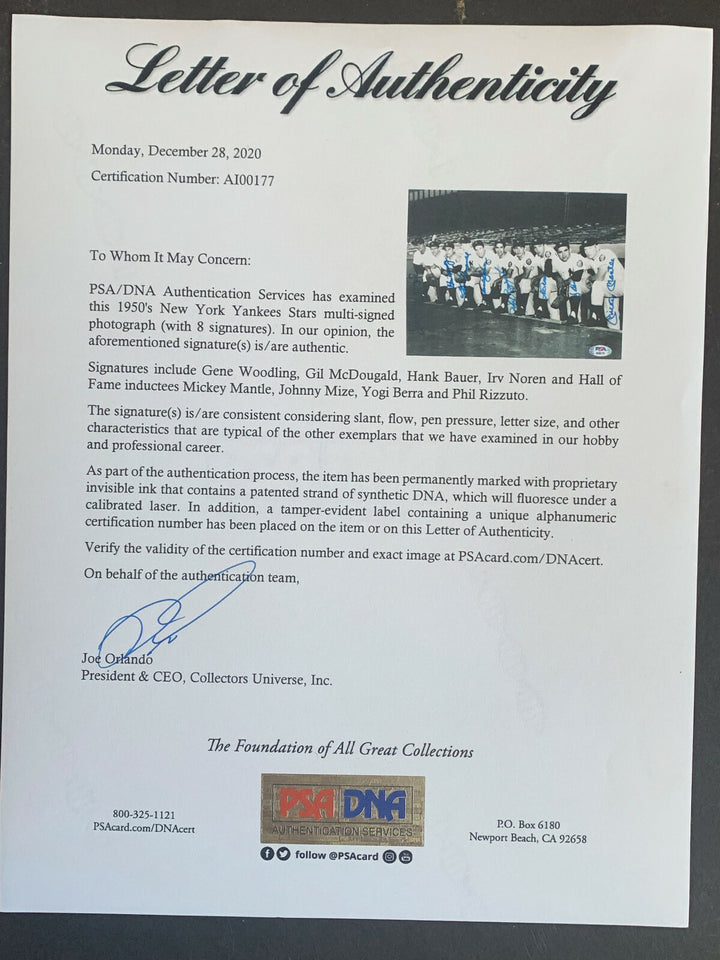 Letter of Authenticity

Monday, December 28, 2020

Certification Number: AI00177

To Whom It May Concern:

PSA/DNA Authentication Services has examined this 1950's New York Yankees Stars multi-signed photograph (with 8 signatures). In our opinion, the aforementioned signature(s) is/are authentic.

Signatures include Gene Woodling, Gil McDougald, Hank Bauer, Irv Noren and Hall of Fame inductees Mickey Mantle, Johnny Mize, Yogi Berra and Phil Rizzuto.

The signature(s) is/are consistent considering slant, flow, pen pressure, letter size, and other characteristics that are typical of the other exemplars that we have examined in our hobby and professional career.

As part of the authentication process, the item has been permanently marked with proprietary invisible ink that contains a patented strand of synthetic DNA, which will fluoresce under a calibrated laser. In addition, a tamper-evident label containing a unique alphanumeric certification number has been placed on the item or on this Letter of Authenticity.

Verify the validity of the certification number and exact image at PSAcard.com/DNAcert.

On behalf of the authentication team,

Joe Orlando
President & CEO, Collectors Universe, Inc.

The Foundation of All Great Collections

800-325-1121
PSAcard.com/DNAcert

PSA DNA
AUTHENTICATION SERVICES

follow @PSAcard

P.O. Box 6180
Newport Beach, CA 92658